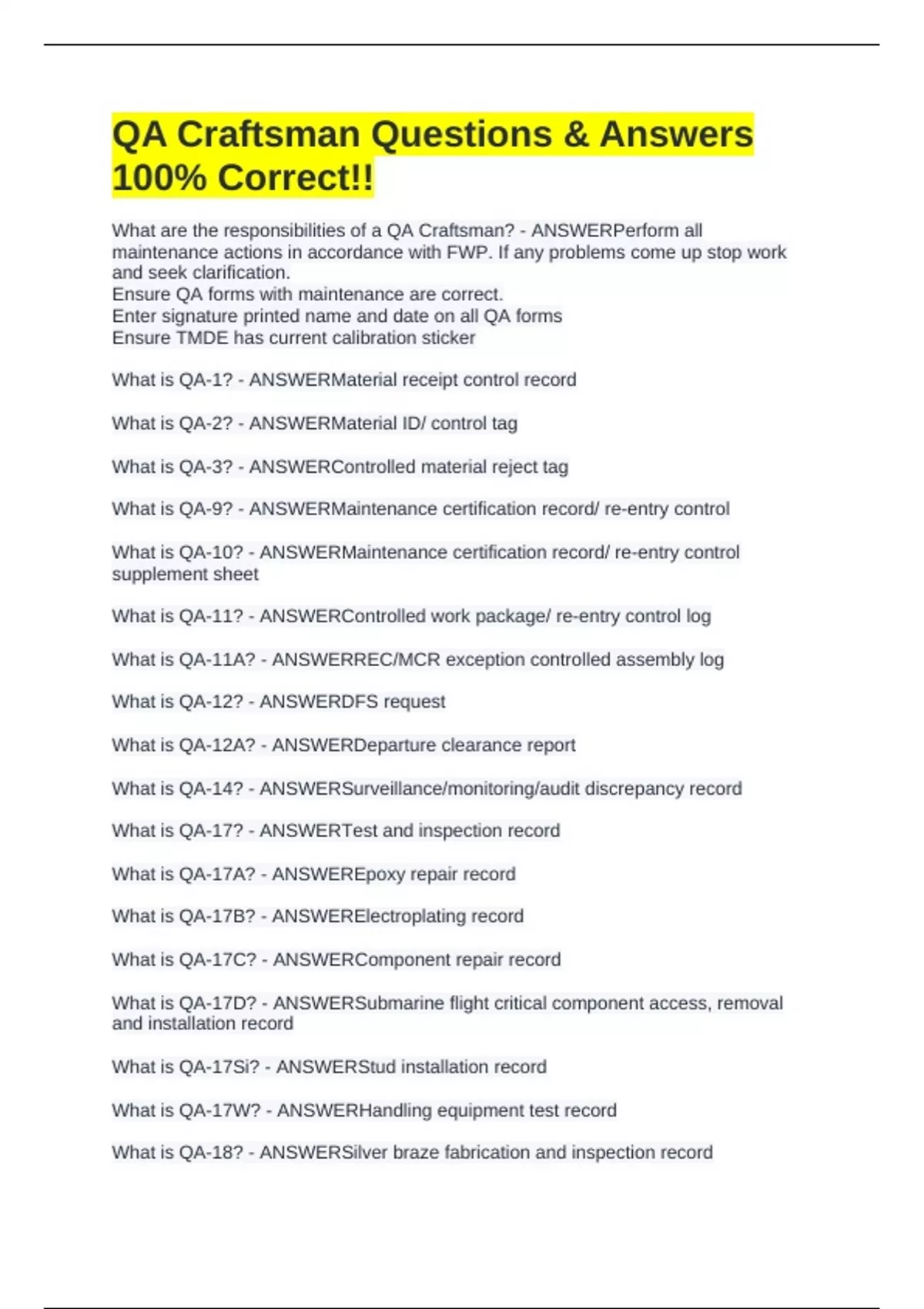 QA Craftsman Questions & Answers 100% Correct!!

What are the responsibilities of a QA Craftsman? - ANSWERPerform all maintenance actions in accordance with FWP. If any problems come up stop work and seek clarification.
Ensure QA forms with maintenance are correct.
Enter signature printed name and date on all QA forms
Ensure TMDE has current calibration sticker

What is QA-1? - ANSWERMaterial receipt control record

What is QA-2? - ANSWERMaterial ID/ control tag

What is QA-3? - ANSWERControlled material reject tag

What is QA-9? - ANSWERMaintenance certification record/ re-entry control

What is QA-10? - ANSWERMaintenance certification record/ re-entry control supplement sheet

What is QA-11? - ANSWERControlled work package/ re-entry control log

What is QA-11A? - ANSWERREC/MCR exception controlled assembly log

What is QA-12? - ANSWERDFS request

What is QA-12A? - ANSWERDeparture clearance report

What is QA-14? - ANSWERSurveillance/monitoring/audit discrepancy record

What is QA-17? - ANSWERTest and inspection record

What is QA-17A? - ANSWEREpoxy repair record

What is QA-17B? - ANSWERElectroplating record

What is QA-17C? - ANSWERComponent repair record

What is QA-17D? - ANSWERSubmarine flight critical component access, removal and installation record

What is QA-17Si? - ANSWERStud installation record

What is QA-17W? - ANSWERHandling equipment test record

What is QA-18? - ANSWERSilver braze fabrication and inspection record